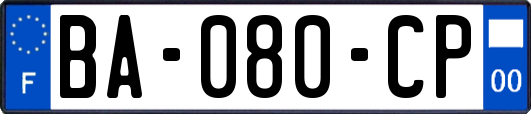 F

BA-080-CP

00